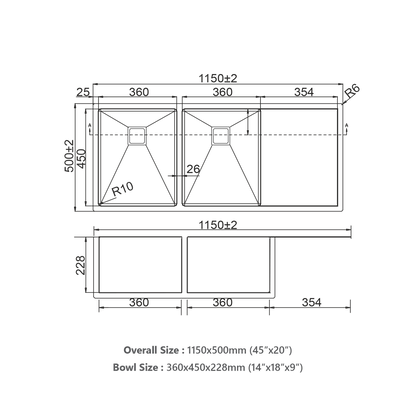 1150±2

25

360

360

354

R6

500±2

450

26

R10

1150±2

228

360

360

354

Overall Size : 1150x500mm (45"x20")

Bowl Size : 360x450x228mm (14"x18"x9")